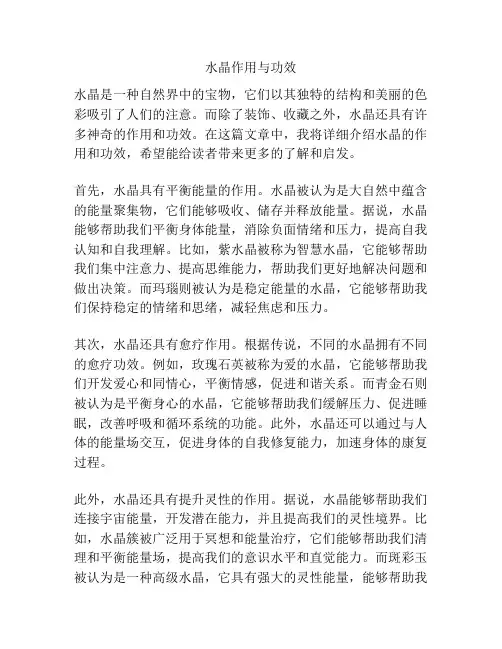 水晶作用与功效

水晶是一种自然界中的宝物，它们以其独特的结构和美丽的色彩吸引了人们的注意。而除了装饰、收藏之外，水晶还具有许多神奇的作用和功效。在这篇文章中，我将详细介绍水晶的作用和功效，希望能给读者带来更多的了解和启发。

首先，水晶具有平衡能量的作用。水晶被认为是大自然中蕴含的能量聚集物，它们能够吸收、储存并释放能量。据说，水晶能够帮助我们平衡身体能量，消除负面情绪和压力，提高自我认知和自我理解。比如，紫水晶被称为智慧水晶，它能够帮助我们集中注意力、提高思维能力，帮助我们更好地解决问题和做出决策。而玛瑙则被认为是稳定能量的水晶，它能够帮助我们保持稳定的情绪和思绪，减轻焦虑和压力。

其次，水晶还具有愈疗作用。根据传说，不同的水晶拥有不同的愈疗功效。例如，玫瑰石英被称为爱的水晶，它能够帮助我们开发爱心和同情心，平衡情感，促进和谐关系。而青金石则被认为是平衡身心的水晶，它能够帮助我们缓解压力、促进睡眠，改善呼吸和循环系统的功能。此外，水晶还可以通过与人体的能量场交互，促进身体的自我修复能力，加速身体的康复过程。

此外，水晶还具有提升灵性的作用。据说，水晶能够帮助我们连接宇宙能量，开发潜在能力，并且提高我们的灵性境界。比如，水晶簇被广泛用于冥想和能量治疗，它们能够帮助我们清理和平衡能量场，提高我们的意识水平和直觉能力。而斑彩玉被认为是一种高级水晶，它具有强大的灵性能量，能够帮助我